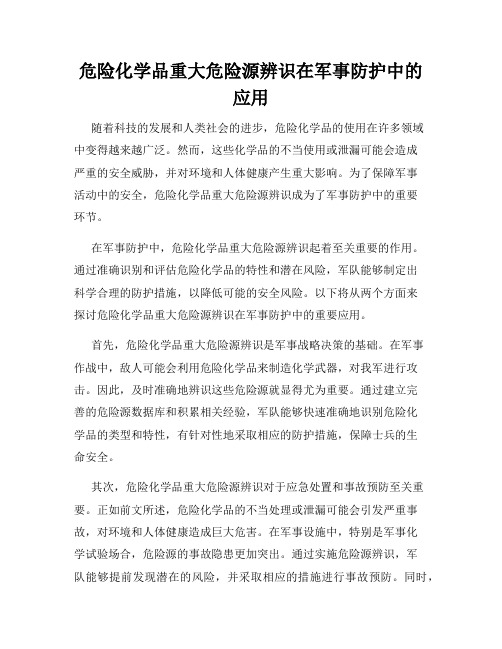 危险化学品重大危险源辨识在军事防护中的应用

随着科技的发展和人类社会的进步，危险化学品的使用在许多领域中变得越来越广泛。然而，这些化学品的不当使用或泄漏可能会造成严重的安全威胁，并对环境和人体健康产生重大影响。为了保障军事活动中的安全，危险化学品重大危险源辨识成为了军事防护中的重要环节。

在军事防护中，危险化学品重大危险源辨识起着至关重要的作用。通过准确识别和评估危险化学品的特性和潜在风险，军队能够制定出科学合理的防护措施，以降低可能的安全风险。以下将从两个方面来探讨危险化学品重大危险源辨识在军事防护中的重要应用。

首先，危险化学品重大危险源辨识是军事战略决策的基础。在军事作战中，敌人可能会利用危险化学品来制造化学武器，对我军进行攻击。因此，及时准确地辨识这些危险源就显得尤为重要。通过建立完善的危险源数据库和积累相关经验，军队能够快速准确地识别危险化学品的类型和特性，有针对性地采取相应的防护措施，保障士兵的生命安全。

其次，危险化学品重大危险源辨识对于应急处置和事故预防至关重要。正如前文所述，危险化学品的不当处理或泄漏可能会引发严重事故，对环境和人体健康造成巨大危害。在军事设施中，特别是军事化学试验场合，危险源的事故隐患更加突出。通过实施危险源辨识，军队能够提前发现潜在的风险，并采取相应的措施进行事故预防。同时，